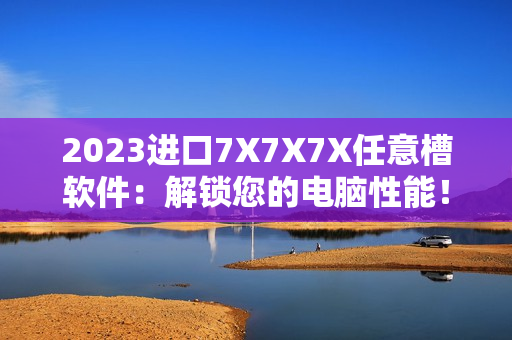 2023进口7X7X7X任意槽软件：解锁您的电脑性能！